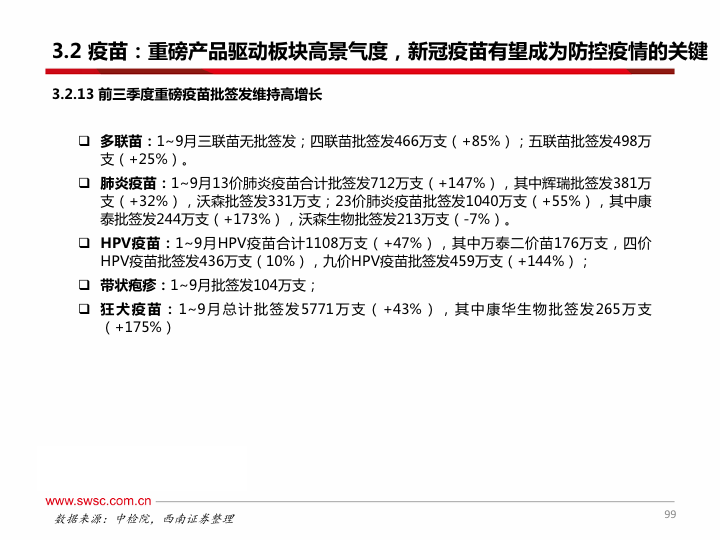 3.2 疫苗：重磅产品驱动板块高景气度，新冠疫苗有望成为防控疫情的关键

3.2.13 前三季度重磅疫苗批签发维持高增长

❑ 多联苗：1~9月三联苗无批签发；四联苗批签发466万支（+85%）；五联苗批签发498万支（+25%）。

❑ 肺炎疫苗：1~9月13价肺炎疫苗合计批签发712万支（+147%），其中辉瑞批签发381万支（+32%），沃森批签发331万支；23价肺炎疫苗批签发1040万支（+55%），其中康泰批签发244万支（+173%），沃森生物批签发213万支（-7%）。

❑ HPV疫苗：1~9月HPV疫苗合计1108万支（+47%），其中万泰二价苗176万支，四价HPV疫苗批签发436万支（10%），九价HPV疫苗批签发459万支（+144%）；

❑ 带状疱疹：1~9月批签发104万支；

❑ 狂犬疫苗：1~9月总计批签发5771万支（+43%），其中康华生物批签发265万支（+175%）

www.swsc.com.cn

数据来源：中检院，西南证券整理

99